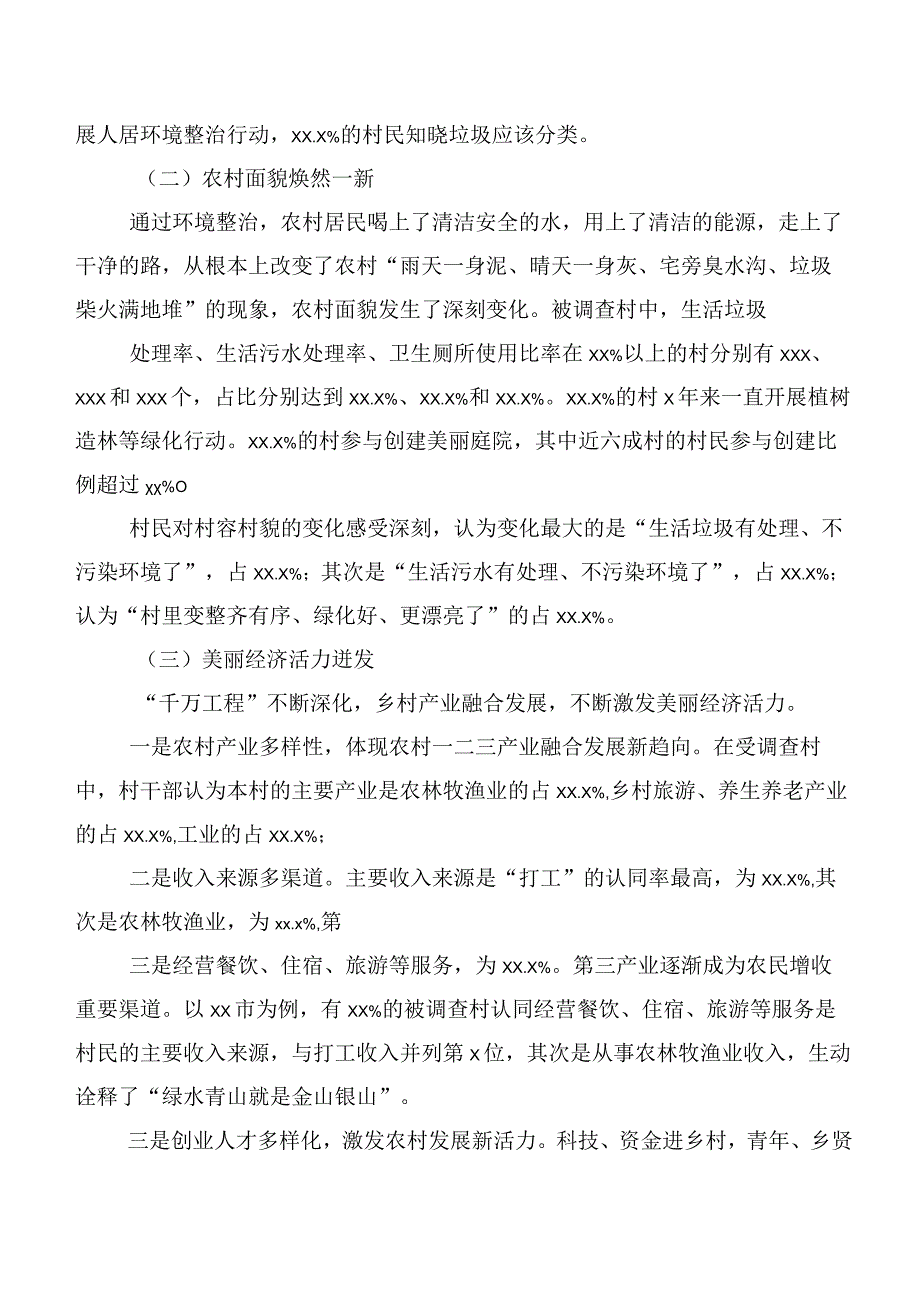 展人居环境整治行动，xx.x%的村民知晓垃圾应该分类。

（二）农村面貌焕然一新

通过环境整治，农村居民喝上了清洁安全的水，用上了清洁的能源，走上了干净的路，从根本上改变了农村“雨天一身泥、晴天一身灰、宅旁臭水沟、垃圾柴火满地堆”的现象，农村面貌发生了深刻变化。被调查村中，生活垃圾

处理率、生活污水处理率、卫生厕所使用比率在xx%以上的村分别有xxx、xxx和xxx个，占比分别达到xx.x%、xx.x%和xx.x%。xx.x%的村x年来一直开展植树造林等绿化行动。xx.x%的村参与创建美丽庭院，其中近六成村的村民参与创建比例超过xx%o

村民对村容村貌的变化感受深刻，认为变化最大的是“生活垃圾有处理、不污染环境了”，占xx.x%；其次是“生活污水有处理、不污染环境了”，占xx.x%；认为“村里变整齐有序、绿化好、更漂亮了”的占xx.x%。

（三）美丽经济活力迸发

“千万工程”不断深化，乡村产业融合发展，不断激发美丽经济活力。

一是农村产业多样性，体现农村一二三产业融合发展新趋向。在受调查村中，村干部认为本村的主要产业是农林牧渔业的占xx.x%,乡村旅游、养生养老产业的占xx.x%,工业的占xx.x%；

二是收入来源多渠道。主要收入来源是“打工”的认同率最高，为xx.x%,其次是农林牧渔业，为xx.x%,第

三是经营餐饮、住宿、旅游等服务，为xx.x%。第三产业逐渐成为农民增收重要渠道。以xx市为例，有xx%的被调查村认同经营餐饮、住宿、旅游等服务是村民的主要收入来源，与打工收入并列第x位，其次是从事农林牧渔业收入，生动诠释了“绿水青山就是金山银山”。

三是创业人才多样化，激发农村发展新活力。科技、资金进乡村，青年、乡贤